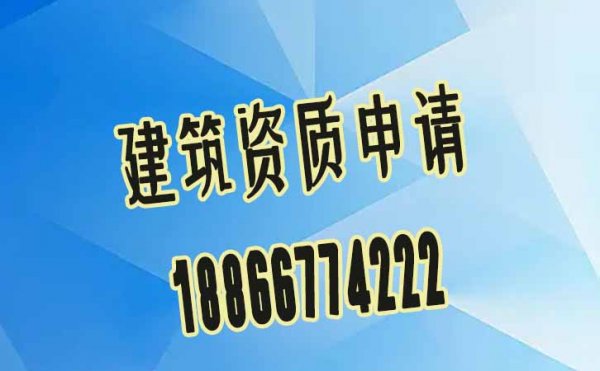 建筑资质申请

18866774222